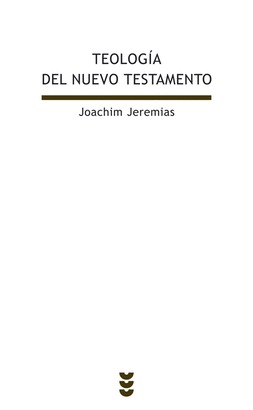 TEOLOGÍA
DEL NUEVO TESTAMENTO

Joachim Jeremias